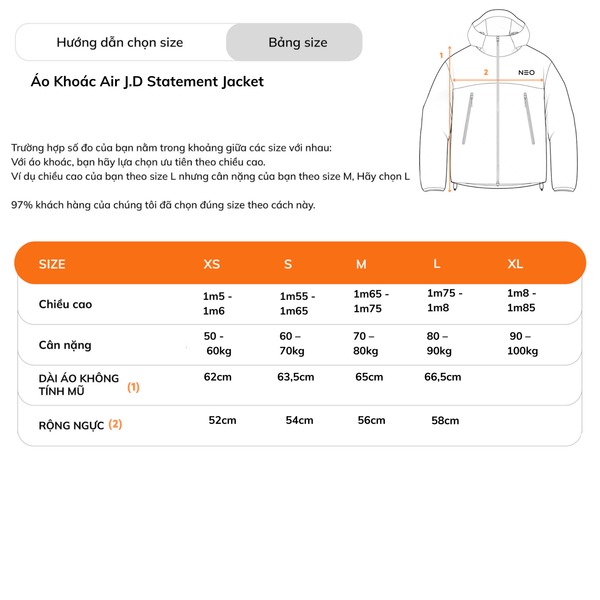 Hướng dẫn chọn size

Bảng size

Áo Khoác Air J.D Statement Jacket

1

2

NEO

Trường hợp số đo của bạn nằm trong khoảng giữa các size với nhau:
Với áo khoác, bạn hãy lựa chọn ưu tiên theo chiều cao.
Ví dụ chiều cao của bạn theo size L nhưng cân nặng của bạn theo size M, Hãy chọn L

97% khách hàng của chúng tôi đã chọn đúng size theo cách này.

| SIZE | XS | S | M | L | XL |
|---|---|---|---|---|---|
| Chiều cao | 1m5 - 1m6 | 1m55 - 1m65 | 1m65 - 1m75 | 1m75 - 1m8 | 1m8 - 1m85 |
| Cân nặng | 50 - 60kg | 60 – 70kg | 70 – 80kg | 80 – 90kg | 90 – 100kg |
| DÀI ÁO KHÔNG TÍNH MŨ (1) | 62cm | 63,5cm | 65cm | 66,5cm | |
| RỘNG NGỰC (2) | 52cm | 54cm | 56cm | 58cm | |